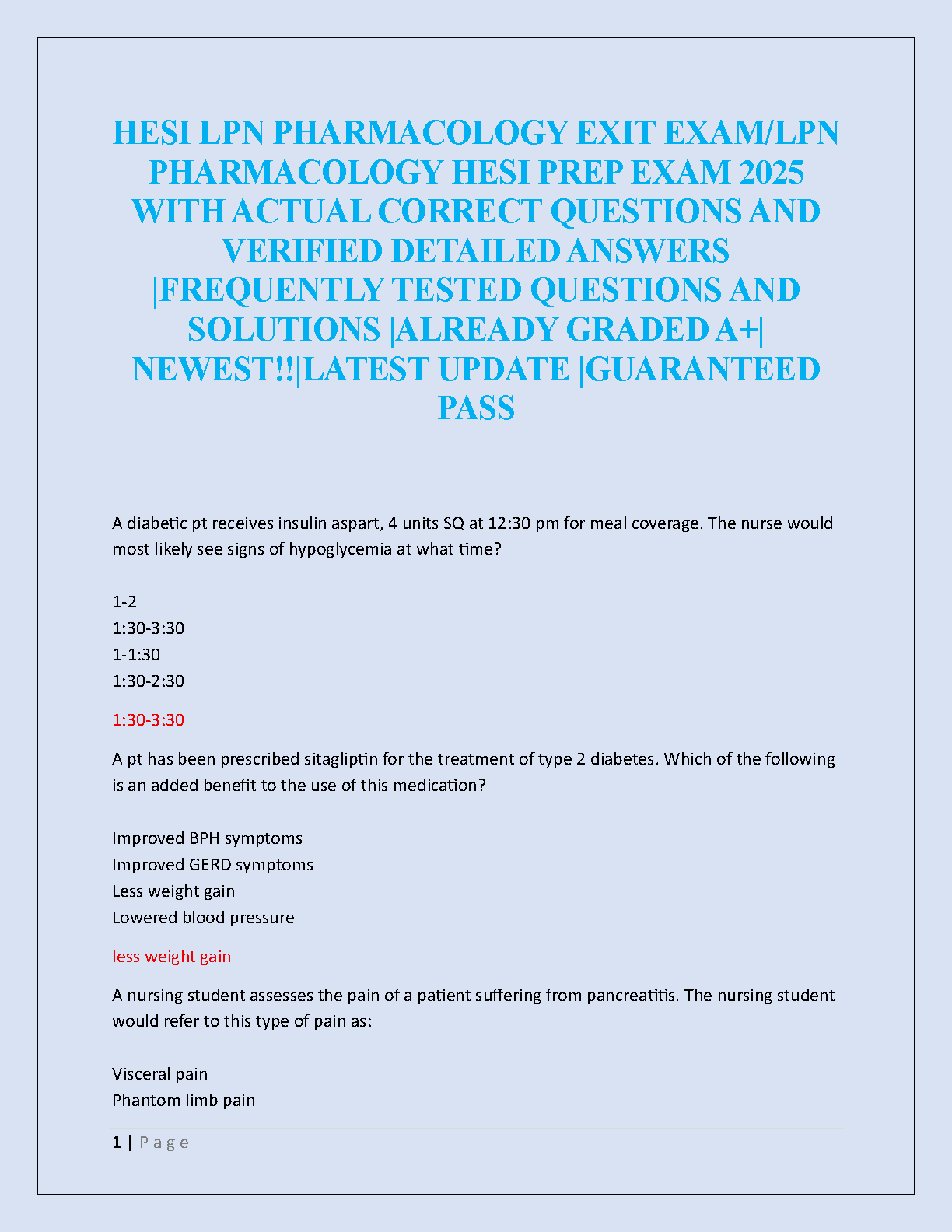 HESI LPN PHARMACOLOGY EXIT EXAM/LPN PHARMACOLOGY HESI PREP EXAM 2025 WITH ACTUAL CORRECT QUESTIONS AND VERIFIED DETAILED ANSWERS |FREQUENTLY TESTED QUESTIONS AND SOLUTIONS |ALREADY GRADED A+| NEWEST!!|LATEST UPDATE |GUARANTEED PASS

A diabetic pt receives insulin aspart, 4 units SQ at 12:30 pm for meal coverage. The nurse would most likely see signs of hypoglycemia at what time?

1-2
1:30-3:30
1-1:30
1:30-2:30

1:30-3:30

A pt has been prescribed sitagliptin for the treatment of type 2 diabetes. Which of the following is an added benefit to the use of this medication?

Improved BPH symptoms
Improved GERD symptoms
Less weight gain
Lowered blood pressure

less weight gain

A nursing student assesses the pain of a patient suffering from pancreatitis. The nursing student would refer to this type of pain as:

Visceral pain
Phantom limb pain

1 | P a g e